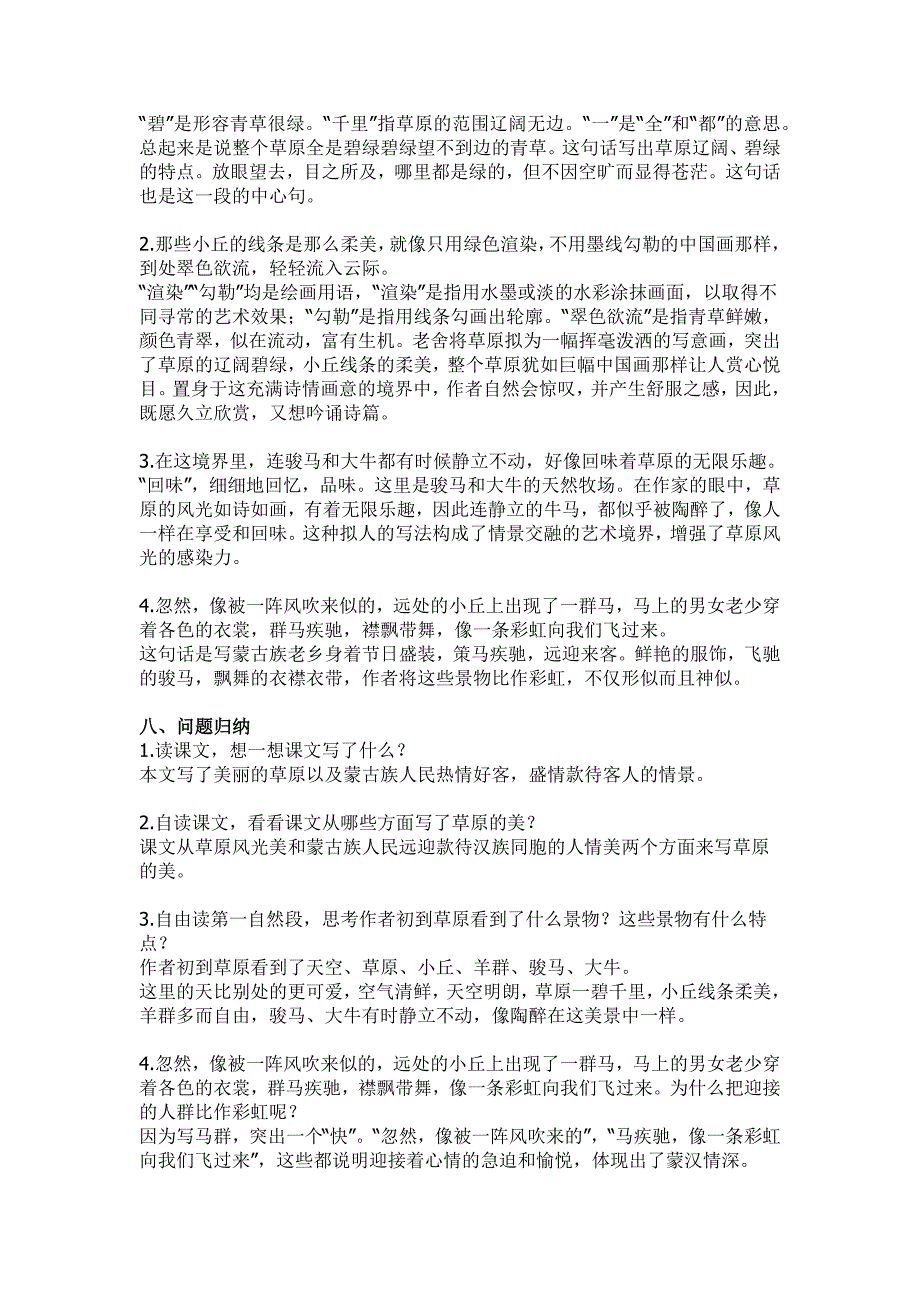 “碧”是形容青草很绿。“千里”指草原的范围辽阔无边。“一”是“全”和“都”的意思。总起来是说整个草原全是碧绿碧绿望不到边的青草。这句话写出草原辽阔、碧绿的特点。放眼望去，目之所及，哪里都是绿的，但不因空旷而显得苍茫。这句话也是这一段的中心句。

2.那些小丘的线条是那么柔美，就像只用绿色渲染，不用墨线勾勒的中国画那样，到处翠色欲流，轻轻流入云际。
“渲染”“勾勒”均是绘画用语，“渲染”是指用水墨或淡的水彩涂抹画面，以取得不同寻常的艺术效果；“勾勒”是指用线条勾画出轮廓。“翠色欲流”是指青草鲜嫩，颜色青翠，似在流动，富有生机。老舍将草原拟为一幅挥毫泼洒的写意画，突出了草原的辽阔碧绿，小丘线条的柔美，整个草原犹如巨幅中国画那样让人赏心悦目。置身于这充满诗情画意的境界中，作者自然会惊叹，并产生舒服之感，因此，既愿久立欣赏，又想吟诵诗篇。

3.在这境界里，连骏马和大牛都有时候静立不动，好像回味着草原的无限乐趣。
“回味”，细细地回忆，品味。这里是骏马和大牛的天然牧场。在作家的眼中，草原的风光如诗如画，有着无限乐趣，因此连静立的牛马，都似乎被陶醉了，像人一样在享受和回味。这种拟人的写法构成了情景交融的艺术境界，增强了草原风光的感染力。

4.忽然，像被一阵风吹来似的，远处的小丘上出现了一群马，马上的男女老少穿着各色的衣裳，群马疾驰，襟飘带舞，像一条彩虹向我们飞过来。
这句话是写蒙古族老乡身着节日盛装，策马疾驰，远迎来客。鲜艳的服饰，飞驰的骏马，飘舞的衣襟衣带，作者将这些景物比作彩虹，不仅形似而且神似。

八、问题归纳
1.读课文，想一想课文写了什么？
本文写了美丽的草原以及蒙古族人民热情好客，盛情款待客人的情景。

2.自读课文，看看课文从哪些方面写了草原的美？
课文从草原风光美和蒙古族人民远迎款待汉族同胞的人情美两个方面来写草原的美。

3.自由读第一自然段，思考作者初到草原看到了什么景物？这些景物有什么特点？
作者初到草原看到了天空、草原、小丘、羊群、骏马、大牛。
这里的天比别处的更可爱，空气清鲜，天空明朗，草原一碧千里，小丘线条柔美，羊群多而自由，骏马、大牛有时静立不动，像陶醉在这美景中一样。

4.忽然，像被一阵风吹来似的，远处的小丘上出现了一群马，马上的男女老少穿着各色的衣裳，群马疾驰，襟飘带舞，像一条彩虹向我们飞过来。为什么把迎接的人群比作彩虹呢？
因为写马群，突出一个“快”。“忽然，像被一阵风吹来的”，“马疾驰，像一条彩虹向我们飞过来”，这些都说明迎接着心情的急迫和愉悦，体现出了蒙汉情深。